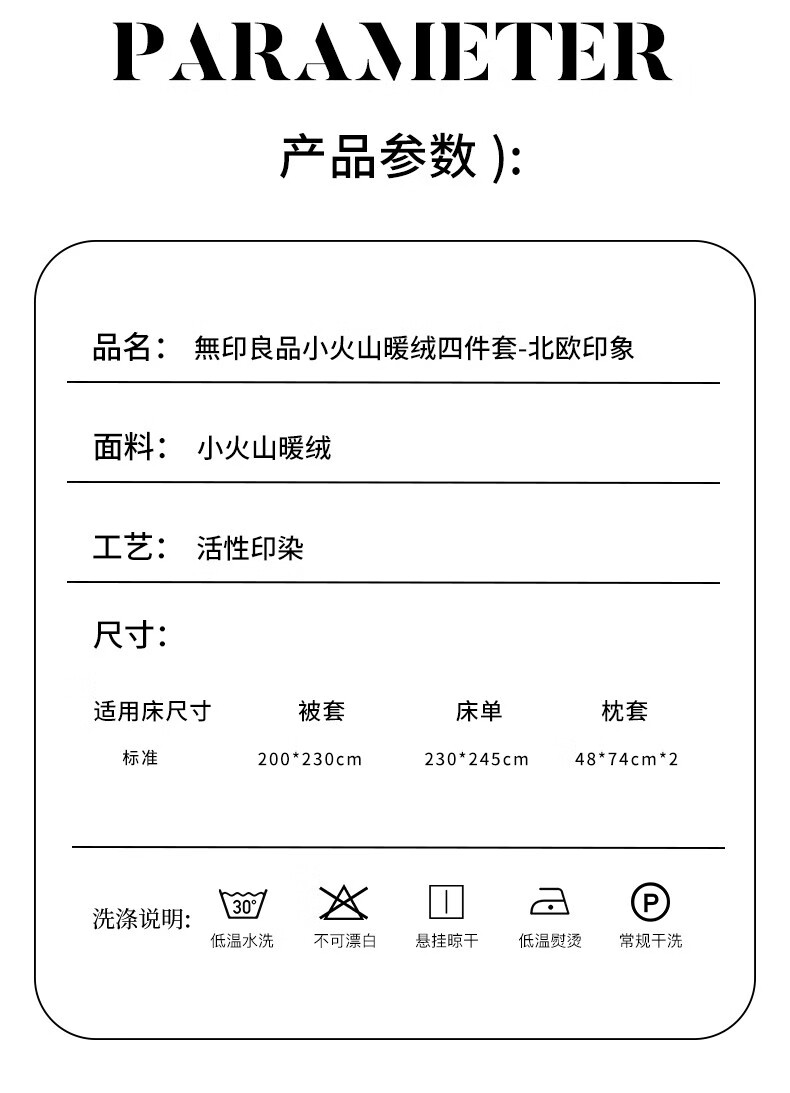 PARAMETER

产品参数 ):

品名： 無印良品小火山暖绒四件套-北欧印象

面料： 小火山暖绒

工艺： 活性印染

尺寸：

| 适用床尺寸 | 被套 | 床单 | 枕套 |
|---|---|---|---|
| 标准 | 200*230cm | 230*245cm | 48*74cm*2 |

洗涤说明: 30° 低温水洗 不可漂白 悬挂晾干 低温熨烫 P 常规干洗